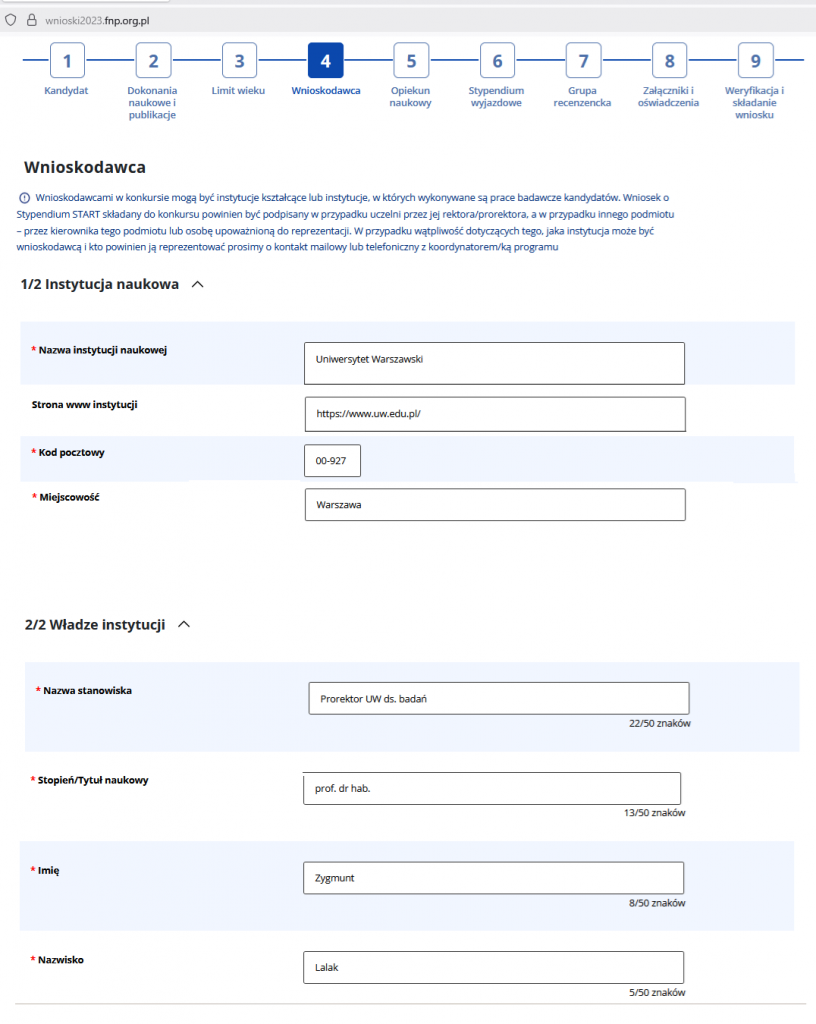 wnioski2023.fnp.org.pl

1 Kandydat
2 Dokonania naukowe i publikacje
3 Limit wieku
4 Wnioskodawca
5 Opiekun naukowy
6 Stypendium wyjazdowe
7 Grupa recenzencka
8 Załączniki i oświadczenia
9 Weryfikacja i składanie wniosku

Wnioskodawca

Wnioskodawcami w konkursie mogą być instytucje kształcące lub instytucje, w których wykonywane są prace badawcze kandydatów. Wniosek o Stypendium START składany do konkursu powinien być podpisany w przypadku uczelni przez jej rektora/prorektora, a w przypadku innego podmiotu – przez kierownika tego podmiotu lub osobę upoważnioną do reprezentacji. W przypadku wątpliwość dotyczących tego, jaka instytucja może być wnioskodawcą i kto powinien ją reprezentować prosimy o kontakt mailowy lub telefoniczny z koordynatorem/ką programu

1/2 Instytucja naukowa

* Nazwa instytucji naukowej
Uniwersytet Warszawski

Strona www instytucji
https://www.uw.edu.pl/

* Kod pocztowy
00-927

* Miejscowość
Warszawa

2/2 Władze instytucji

* Nazwa stanowiska
Prorektor UW ds. badań
22/50 znaków

* Stopień/Tytuł naukowy
prof. dr hab.
13/50 znaków

* Imię
Zygmunt
8/50 znaków

* Nazwisko
Lalak
5/50 znaków